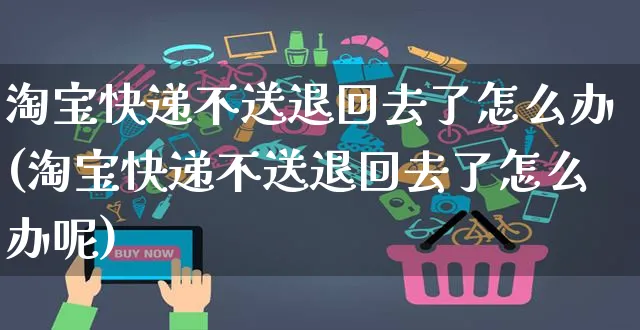 淘宝快递不送退回去了怎么办(淘宝快递不送退回去了怎么办呢)

BUY NOW